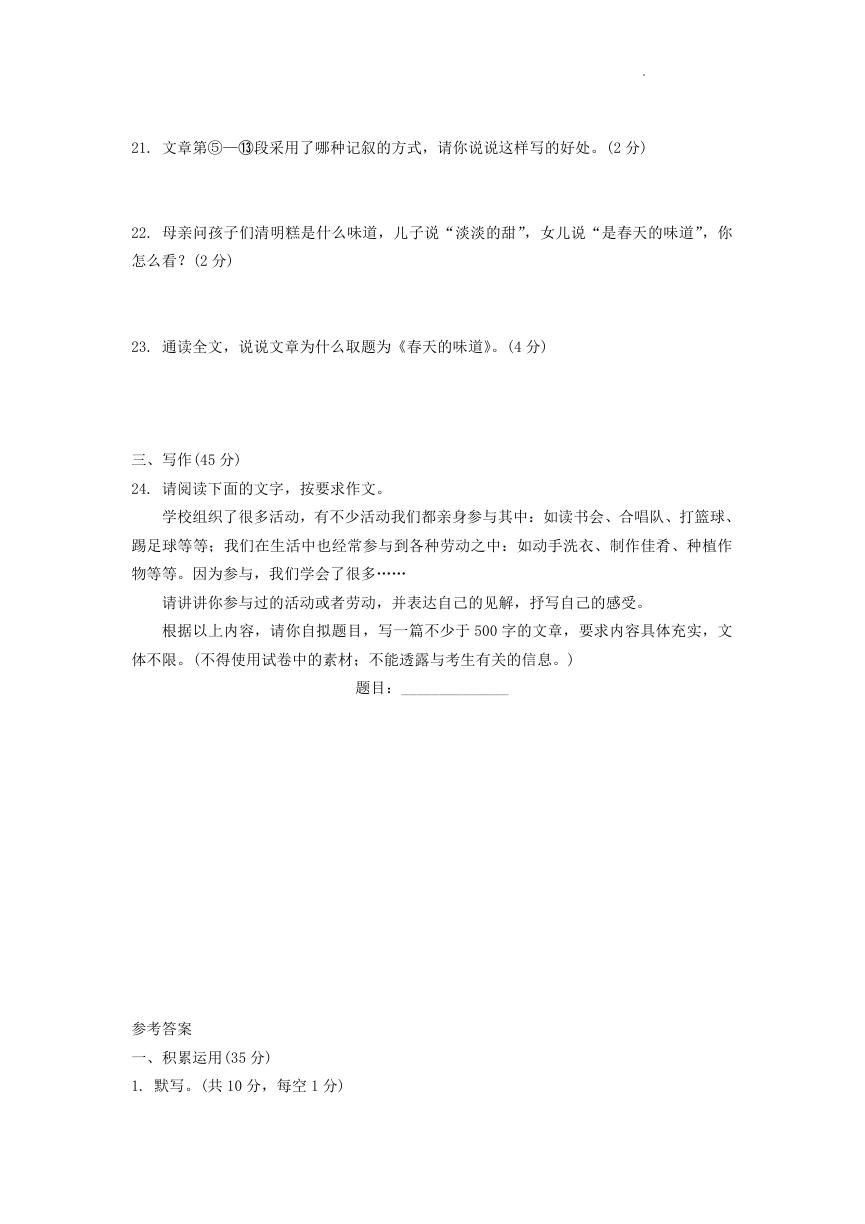 21. 文章第⑤—⑬段采用了哪种记叙的方式，请你说说这样写的好处。(2 分)

22. 母亲问孩子们清明糕是什么味道，儿子说“淡淡的甜”，女儿说“是春天的味道”，你怎么看？(2 分)

23. 通读全文，说说文章为什么取题为《春天的味道》。(4 分)

三、写作(45 分)
24. 请阅读下面的文字，按要求作文。

学校组织了很多活动，有不少活动我们都亲身参与其中：如读书会、合唱队、打篮球、踢足球等等；我们在生活中也经常参与到各种劳动之中：如动手洗衣、制作佳肴、种植作物等等。因为参与，我们学会了很多……

请讲讲你参与过的活动或者劳动，并表达自己的见解，抒写自己的感受。

根据以上内容，请你自拟题目，写一篇不少于 500 字的文章，要求内容具体充实，文体不限。(不得使用试卷中的素材；不能透露与考生有关的信息。)

题目：______________

参考答案
一、积累运用(35 分)
1. 默写。(共 10 分，每空 1 分)